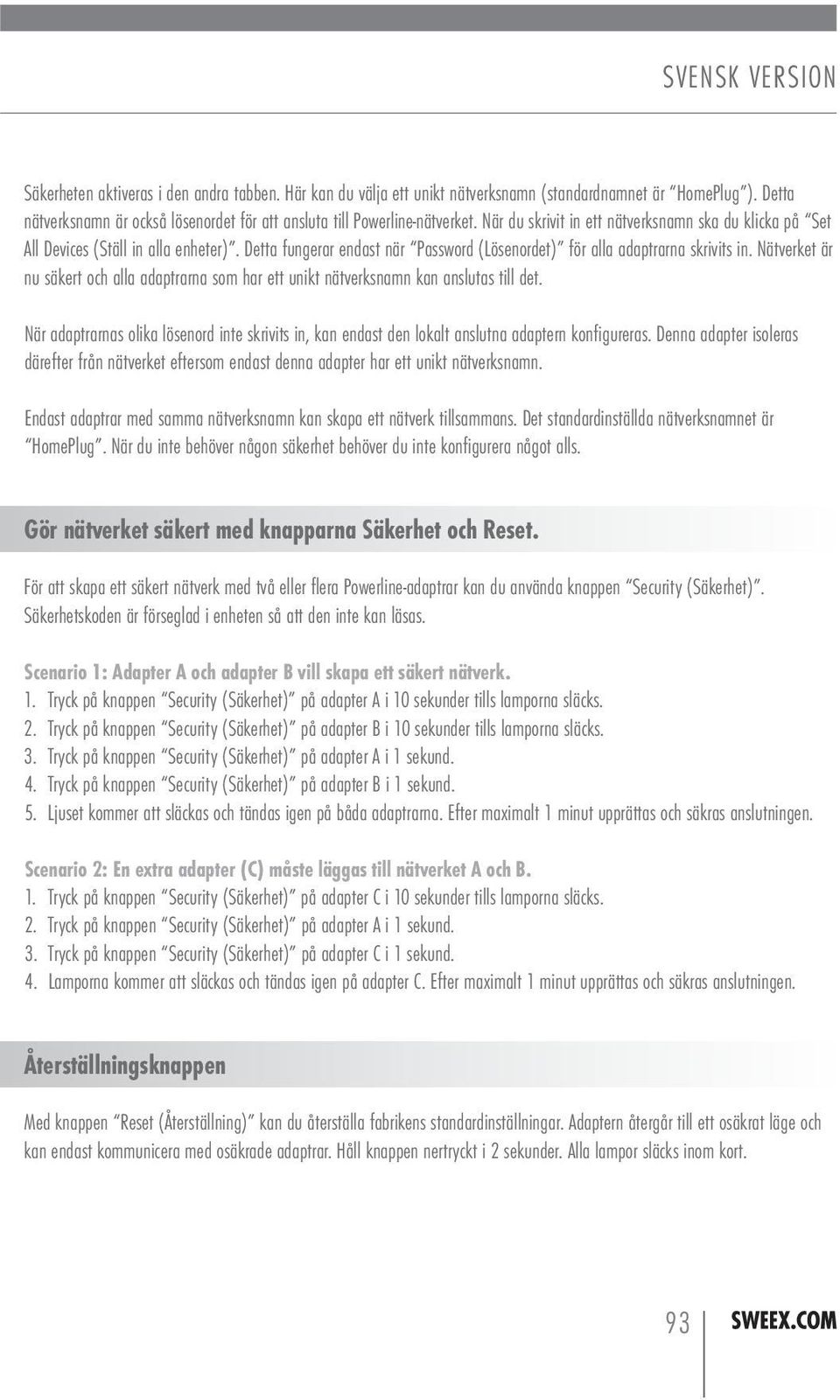 SVENSK VERSION

Säkerheten aktiveras i den andra tabben. Här kan du välja ett unikt nätverksnamn (standardnamnet är "HomePlug"). Detta nätverksnamn är också lösenordet för att ansluta till Powerline-nätverket. När du skrivit in ett nätverksnamn ska du klicka på "Set All Devices (Ställ in alla enheter)". Detta fungerar endast när "Password (Lösenordet)" för alla adaptrarna skrivits in. Nätverket är nu säkert och alla adaptrarna som har ett unikt nätverksnamn kan anslutas till det.

När adaptrarnas olika lösenord inte skrivits in, kan endast den lokalt anslutna adaptern konfigureras. Denna adapter isoleras därefter från nätverket eftersom endast denna adapter har ett unikt nätverksnamn.

Endast adaptrar med samma nätverksnamn kan skapa ett nätverk tillsammans. Det standardinställda nätverksnamnet är "HomePlug". När du inte behöver någon säkerhet behöver du inte konfigurera något alls.

Gör nätverket säkert med knapparna Säkerhet och Reset.

För att skapa ett säkert nätverk med två eller flera Powerline-adaptrar kan du använda knappen "Security (Säkerhet)". Säkerhetskoden är förseglad i enheten så att den inte kan läsas.

Scenario 1: Adapter A och adapter B vill skapa ett säkert nätverk.
1. Tryck på knappen "Security (Säkerhet)" på adapter A i 10 sekunder tills lamporna släcks.
2. Tryck på knappen "Security (Säkerhet)" på adapter B i 10 sekunder tills lamporna släcks.
3. Tryck på knappen "Security (Säkerhet)" på adapter A i 1 sekund.
4. Tryck på knappen "Security (Säkerhet)" på adapter B i 1 sekund.
5. Ljuset kommer att släckas och tändas igen på båda adaptrarna. Efter maximalt 1 minut upprättas och säkras anslutningen.

Scenario 2: En extra adapter (C) måste läggas till nätverket A och B.
1. Tryck på knappen "Security (Säkerhet)" på adapter C i 10 sekunder tills lamporna släcks.
2. Tryck på knappen "Security (Säkerhet)" på adapter A i 1 sekund.
3. Tryck på knappen "Security (Säkerhet)" på adapter C i 1 sekund.
4. Lamporna kommer att släckas och tändas igen på adapter C. Efter maximalt 1 minut upprättas och säkras anslutningen.

Återställningsknappen

Med knappen "Reset (Återställning)" kan du återställa fabrikens standardinställningar. Adaptern återgår till ett osäkrat läge och kan endast kommunicera med osäkrade adaptrar. Håll knappen nertryckt i 2 sekunder. Alla lampor släcks inom kort.

93 SWEEX.COM